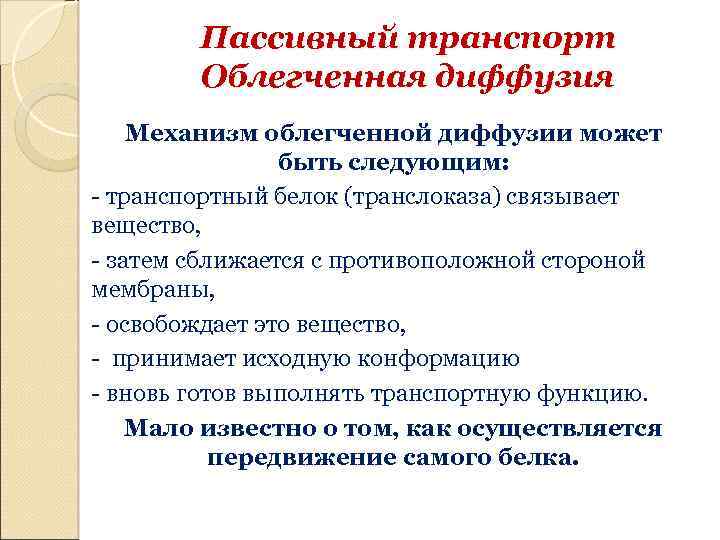 Пассивный транспорт
Облегченная диффузия

Механизм облегченной диффузии может быть следующим:

- транспортный белок (транслоказа) связывает вещество,

- затем сближается с противоположной стороной мембраны,

- освобождает это вещество,

- принимает исходную конформацию

- вновь готов выполнять транспортную функцию.

Мало известно о том, как осуществляется передвижение самого белка.